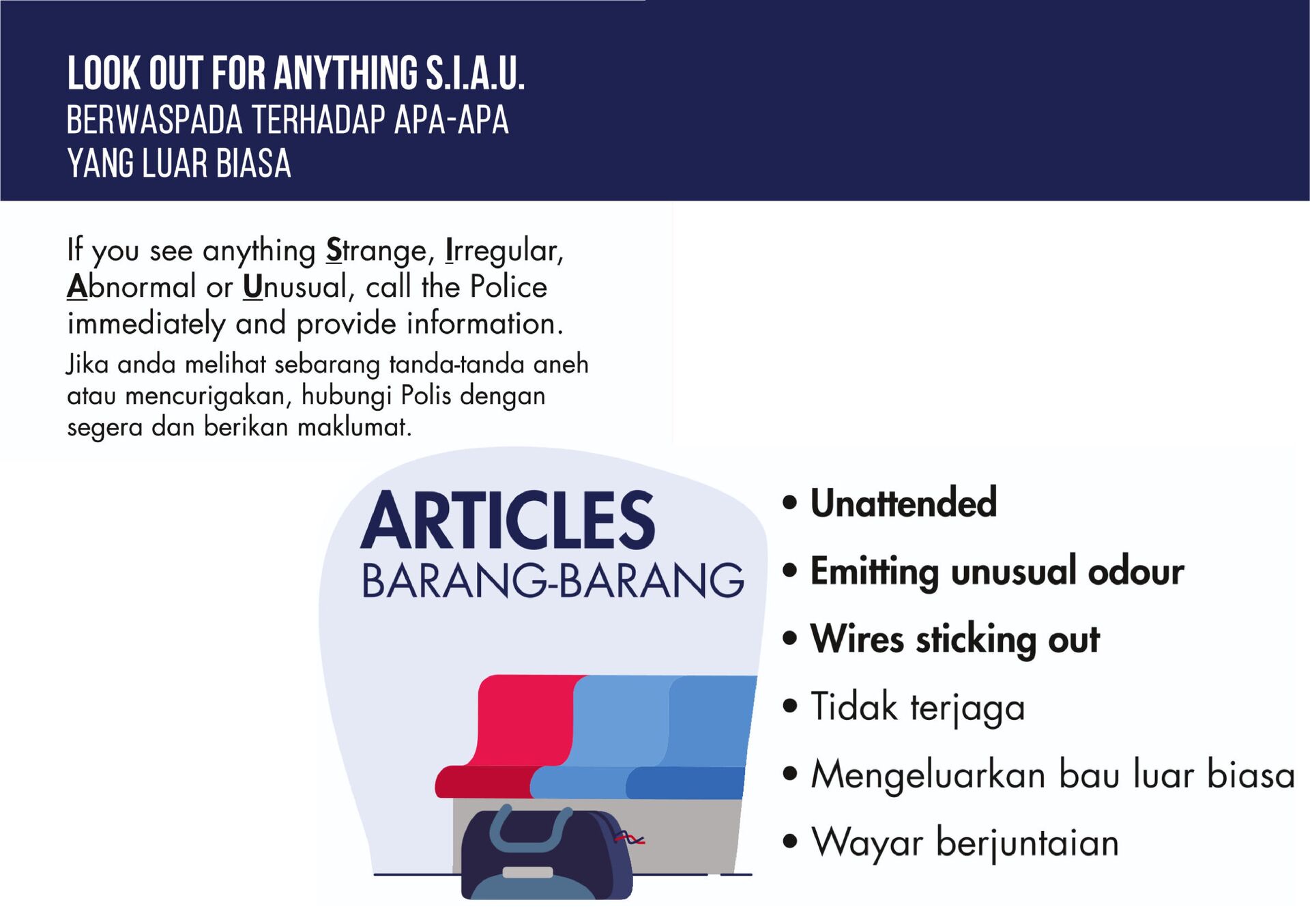 LOOK OUT FOR ANYTHING S.I.A.U.
BERWASPADA TERHADAP APA-APA YANG LUAR BIASA

If you see anything Strange, Irregular, Abnormal or Unusual, call the Police immediately and provide information.
Jika anda melihat sebarang tanda-tanda aneh atau mencurigakan, hubungi Polis dengan segera dan berikan maklumat.

ARTICLES
BARANG-BARANG

• Unattended
• Emitting unusual odour
• Wires sticking out
• Tidak terjaga
• Mengeluarkan bau luar biasa
• Wayar berjuntaian